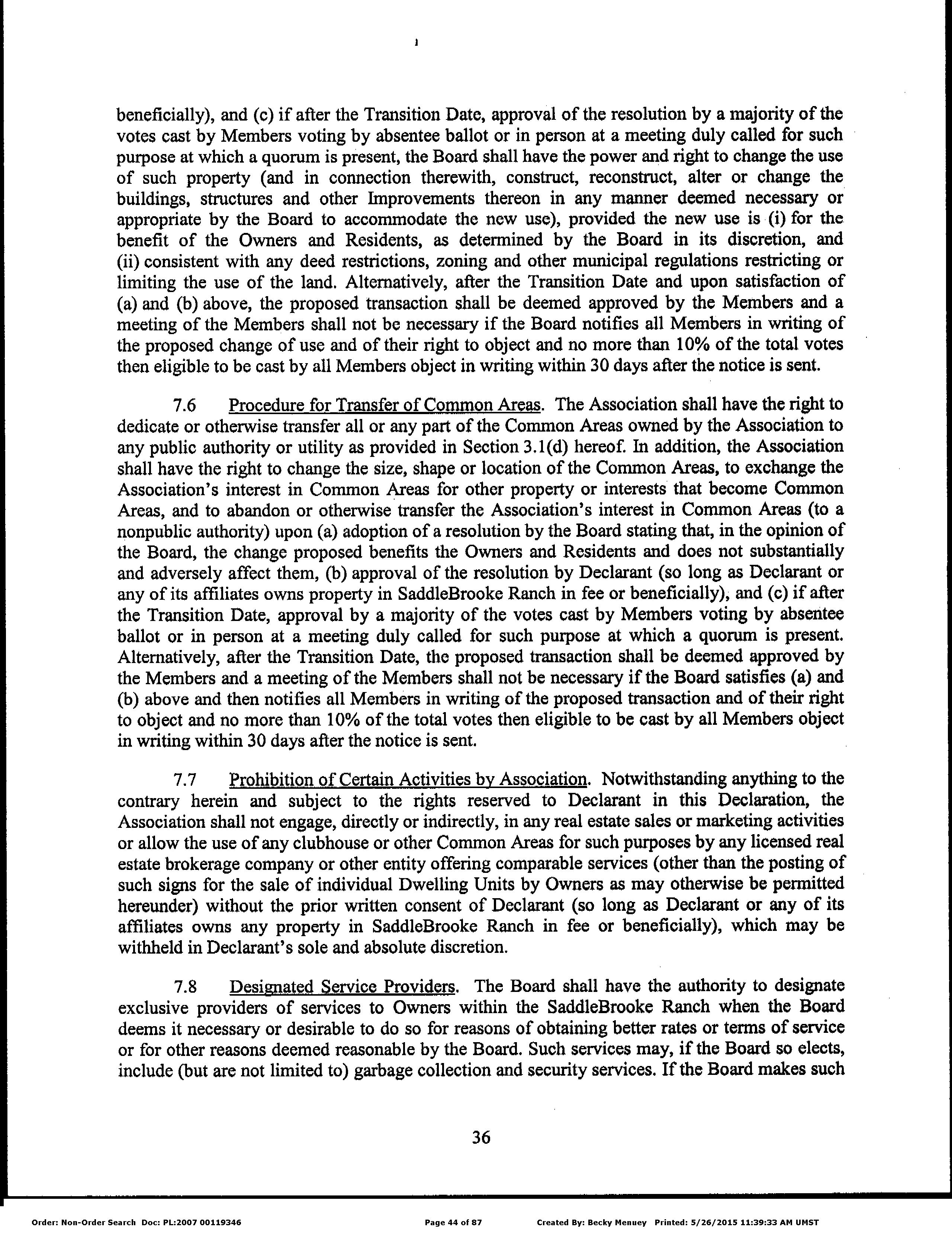 beneficially), and (c) if after the Transition Date, approval of the resolution by a majority of the votes cast by Members voting by absentee ballot or in person at a meeting duly called for such purpose at which a quorum is present, the Board shall have the power and right to change the use of such property (and in connection therewith, construct, reconstruct, alter or change the buildings, structures and other Improvements thereon in any manner deemed necessary or appropriate by the Board to accommodate the new use), provided the new use is (i) for the benefit of the Owners and Residents, as determined by the Board in its discretion, and (ii) consistent with any deed restrictions, zoning and other municipal regulations restricting or limiting the use of the land. Alternatively, after the Transition Date and upon satisfaction of (a) and (b) above, the proposed transaction shall be deemed approved by the Members and a meeting of the Members shall not be necessary if the Board notifies all Members in writing of the proposed change of use and of their right to object and no more than 10% of the total votes then eligible to be cast by all Members object in writing within 30 days after the notice is sent.

7.6 Procedure for Transfer of Common Areas. The Association shall have the right to dedicate or otherwise transfer all or any part of the Common Areas owned by the Association to any public authority or utility as provided in Section 3.1(d) hereof. In addition, the Association shall have the right to change the size, shape or location of the Common Areas, to exchange the Association's interest in Common Areas for other property or interests that become Common Areas, and to abandon or otherwise transfer the Association's interest in Common Areas (to a nonpublic authority) upon (a) adoption of a resolution by the Board stating that, in the opinion of the Board, the change proposed benefits the Owners and Residents and does not substantially and adversely affect them, (b) approval of the resolution by Declarant (so long as Declarant or any of its affiliates owns property in SaddleBrooke Ranch in fee or beneficially), and (c) if after the Transition Date, approval by a majority of the votes cast by Members voting by absentee ballot or in person at a meeting duly called for such purpose at which a quorum is present. Alternatively, after the Transition Date, the proposed transaction shall be deemed approved by the Members and a meeting of the Members shall not be necessary if the Board satisfies (a) and (b) above and then notifies all Members in writing of the proposed transaction and of their right to object and no more than 10% of the total votes then eligible to be cast by all Members object in writing within 30 days after the notice is sent.

7.7 Prohibition of Certain Activities by Association. Notwithstanding anything to the contrary herein and subject to the rights reserved to Declarant in this Declaration, the Association shall not engage, directly or indirectly, in any real estate sales or marketing activities or allow the use of any clubhouse or other Common Areas for such purposes by any licensed real estate brokerage company or other entity offering comparable services (other than the posting of such signs for the sale of individual Dwelling Units by Owners as may otherwise be permitted hereunder) without the prior written consent of Declarant (so long as Declarant or any of its affiliates owns any property in SaddleBrooke Ranch in fee or beneficially), which may be withheld in Declarant's sole and absolute discretion.

7.8 Designated Service Providers. The Board shall have the authority to designate exclusive providers of services to Owners within the SaddleBrooke Ranch when the Board deems it necessary or desirable to do so for reasons of obtaining better rates or terms of service or for other reasons deemed reasonable by the Board. Such services may, if the Board so elects, include (but are not limited to) garbage collection and security services. If the Board makes such

36

Order: Non-Order Search Doc: PL:2007 00119346 Page 44 of 87 Created By: Becky Menuey Printed: 5/26/2015 11:39:33 AM UMST